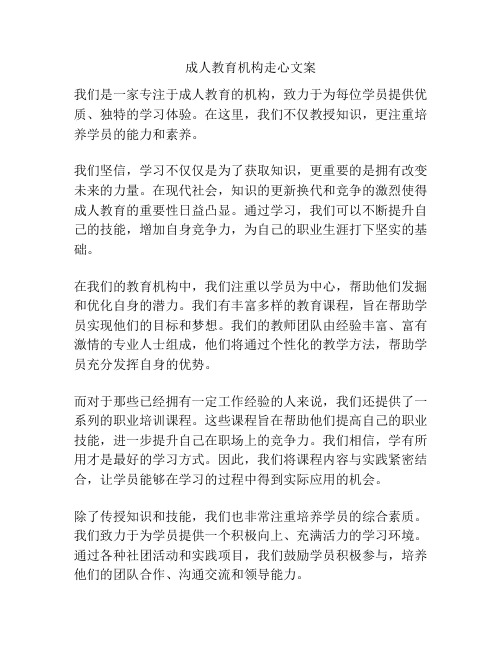 成人教育机构走心文案

我们是一家专注于成人教育的机构，致力于为每位学员提供优质、独特的学习体验。在这里，我们不仅教授知识，更注重培养学员的能力和素养。

我们坚信，学习不仅仅是为了获取知识，更重要的是拥有改变未来的力量。在现代社会，知识的更新换代和竞争的激烈使得成人教育的重要性日益凸显。通过学习，我们可以不断提升自己的技能，增加自身竞争力，为自己的职业生涯打下坚实的基础。

在我们的教育机构中，我们注重以学员为中心，帮助他们发掘和优化自身的潜力。我们有丰富多样的教育课程，旨在帮助学员实现他们的目标和梦想。我们的教师团队由经验丰富、富有激情的专业人士组成，他们将通过个性化的教学方法，帮助学员充分发挥自身的优势。

而对于那些已经拥有一定工作经验的人来说，我们还提供了一系列的职业培训课程。这些课程旨在帮助他们提高自己的职业技能，进一步提升自己在职场上的竞争力。我们相信，学有所用才是最好的学习方式。因此，我们将课程内容与实践紧密结合，让学员能够在学习的过程中得到实际应用的机会。

除了传授知识和技能，我们也非常注重培养学员的综合素质。我们致力于为学员提供一个积极向上、充满活力的学习环境。通过各种社团活动和实践项目，我们鼓励学员积极参与，培养他们的团队合作、沟通交流和领导能力。